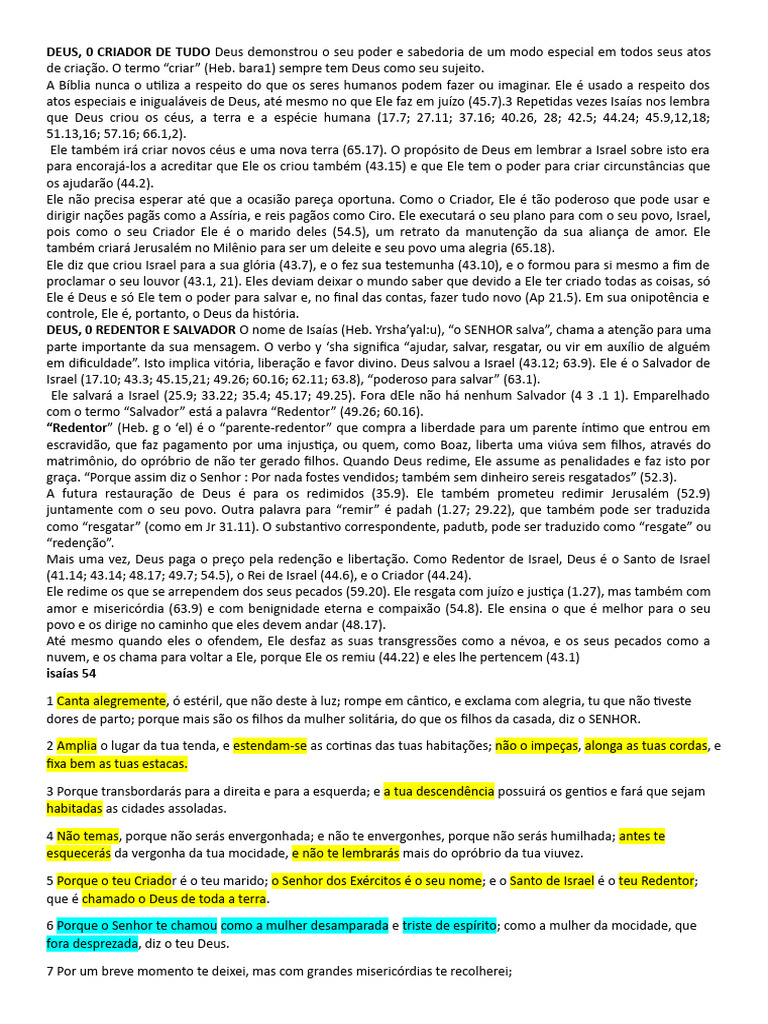 DEUS, 0 CRIADOR DE TUDO Deus demonstrou o seu poder e sabedoria de um modo especial em todos seus atos de criação. O termo "criar" (Heb. bara1) sempre tem Deus como seu sujeito.

A Bíblia nunca o utiliza a respeito do que os seres humanos podem fazer ou imaginar. Ele é usado a respeito dos atos especiais e inigualáveis de Deus, até mesmo no que Ele faz em juízo (45.7).3 Repetidas vezes Isaías nos lembra que Deus criou os céus, a terra e a espécie humana (17.7; 27.11; 37.16; 40.26, 28; 42.5; 44.24; 45.9,12,18; 51.13,16; 57.16; 66.1,2).

Ele também irá criar novos céus e uma nova terra (65.17). O propósito de Deus em lembrar a Israel sobre isto era para encorajá-los a acreditar que Ele os criou também (43.15) e que Ele tem o poder para criar circunstâncias que os ajudarão (44.2).

Ele não precisa esperar até que a ocasião pareça oportuna. Como o Criador, Ele é tão poderoso que pode usar e dirigir nações pagãs como a Assíria, e reis pagãos como Ciro. Ele executará o seu plano para com o seu povo, Israel, pois como o seu Criador Ele é o marido deles (54.5), um retrato da manutenção da sua aliança de amor. Ele também criará Jerusalém no Milênio para ser um deleite e seu povo uma alegria (65.18).

Ele diz que criou Israel para a sua glória (43.7), e o fez sua testemunha (43.10), e o formou para si mesmo a fim de proclamar o seu louvor (43.1, 21). Eles deviam deixar o mundo saber que devido a Ele ter criado todas as coisas, só Ele é Deus e só Ele tem o poder para salvar e, no final das contas, fazer tudo novo (Ap 21.5). Em sua onipotência e controle, Ele é, portanto, o Deus da história.

DEUS, 0 REDENTOR E SALVADOR O nome de Isaías (Heb. Yrsha'yal:u), "o SENHOR salva", chama a atenção para uma parte importante da sua mensagem. O verbo y 'sha significa "ajudar, salvar, resgatar, ou vir em auxílio de alguém em dificuldade". Isto implica vitória, liberação e favor divino. Deus salvou a Israel (43.12; 63.9). Ele é o Salvador de Israel (17.10; 43.3; 45.15,21; 49.26; 60.16; 62.11; 63.8), "poderoso para salvar" (63.1).

Ele salvará a Israel (25.9; 33.22; 35.4; 45.17; 49.25). Fora dEle não há nenhum Salvador (4 3 .1 1). Emparelhado com o termo "Salvador" está a palavra "Redentor" (49.26; 60.16).

"Redentor" (Heb. g o 'el) é o "parente-redentor" que compra a liberdade para um parente íntimo que entrou em escravidão, que faz pagamento por uma injustiça, ou quem, como Boaz, liberta uma viúva sem filhos, através do matrimônio, do opróbrio de não ter gerado filhos. Quando Deus redime, Ele assume as penalidades e faz isto por graça. "Porque assim diz o Senhor : Por nada fostes vendidos; também sem dinheiro sereis resgatados" (52.3).

A futura restauração de Deus é para os redimidos (35.9). Ele também prometeu redimir Jerusalém (52.9) juntamente com o seu povo. Outra palavra para "remir" é padah (1.27; 29.22), que também pode ser traduzida como "resgatar" (como em Jr 31.11). O substantivo correspondente, padutb, pode ser traduzido como "resgate" ou "redenção".

Mais uma vez, Deus paga o preço pela redenção e libertação. Como Redentor de Israel, Deus é o Santo de Israel (41.14; 43.14; 48.17; 49.7; 54.5), o Rei de Israel (44.6), e o Criador (44.24).

Ele redime os que se arrependem dos seus pecados (59.20). Ele resgata com juízo e justiça (1.27), mas também com amor e misericórdia (63.9) e com benignidade eterna e compaixão (54.8). Ele ensina o que é melhor para o seu povo e os dirige no caminho que eles devem andar (48.17).

Até mesmo quando eles o ofendem, Ele desfaz as suas transgressões como a névoa, e os seus pecados como a nuvem, e os chama para voltar a Ele, porque Ele os remiu (44.22) e eles lhe pertencem (43.1)

isaías 54

1 Canta alegremente, ó estéril, que não deste à luz; rompe em cântico, e exclama com alegria, tu que não tiveste dores de parto; porque mais são os filhos da mulher solitária, do que os filhos da casada, diz o SENHOR.

2 Amplia o lugar da tua tenda, e estendam-se as cortinas das tuas habitações; não o impeças, alonga as tuas cordas, e fixa bem as tuas estacas.

3 Porque transbordarás para a direita e para a esquerda; e a tua descendência possuirá os gentios e fará que sejam habitadas as cidades assoladas.

4 Não temas, porque não serás envergonhada; e não te envergonhes, porque não serás humilhada; antes te esquecerás da vergonha da tua mocidade, e não te lembrarás mais do opróbrio da tua viuvez.

5 Porque o teu Criador é o teu marido; o Senhor dos Exércitos é o seu nome; e o Santo de Israel é o teu Redentor; que é chamado o Deus de toda a terra.

6 Porque o Senhor te chamou como a mulher desamparada e triste de espírito; como a mulher da mocidade, que fora desprezada, diz o teu Deus.

7 Por um breve momento te deixei, mas com grandes misericórdias te recolherei;